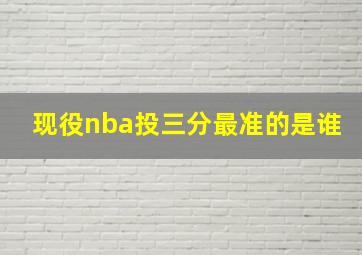 现役nba投三分最准的是谁